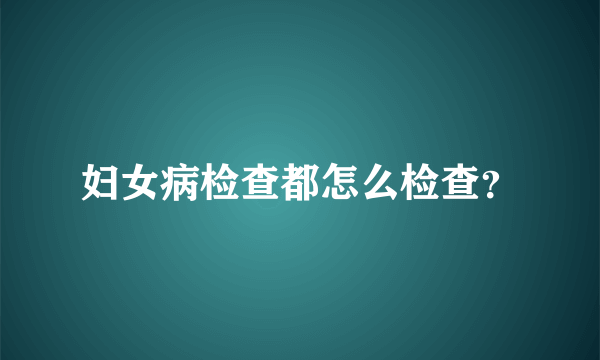 妇女病检查都怎么检查?